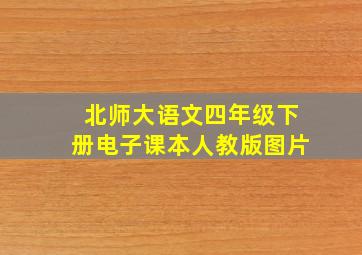 北师大语文四年级下册电子课本人教版图片